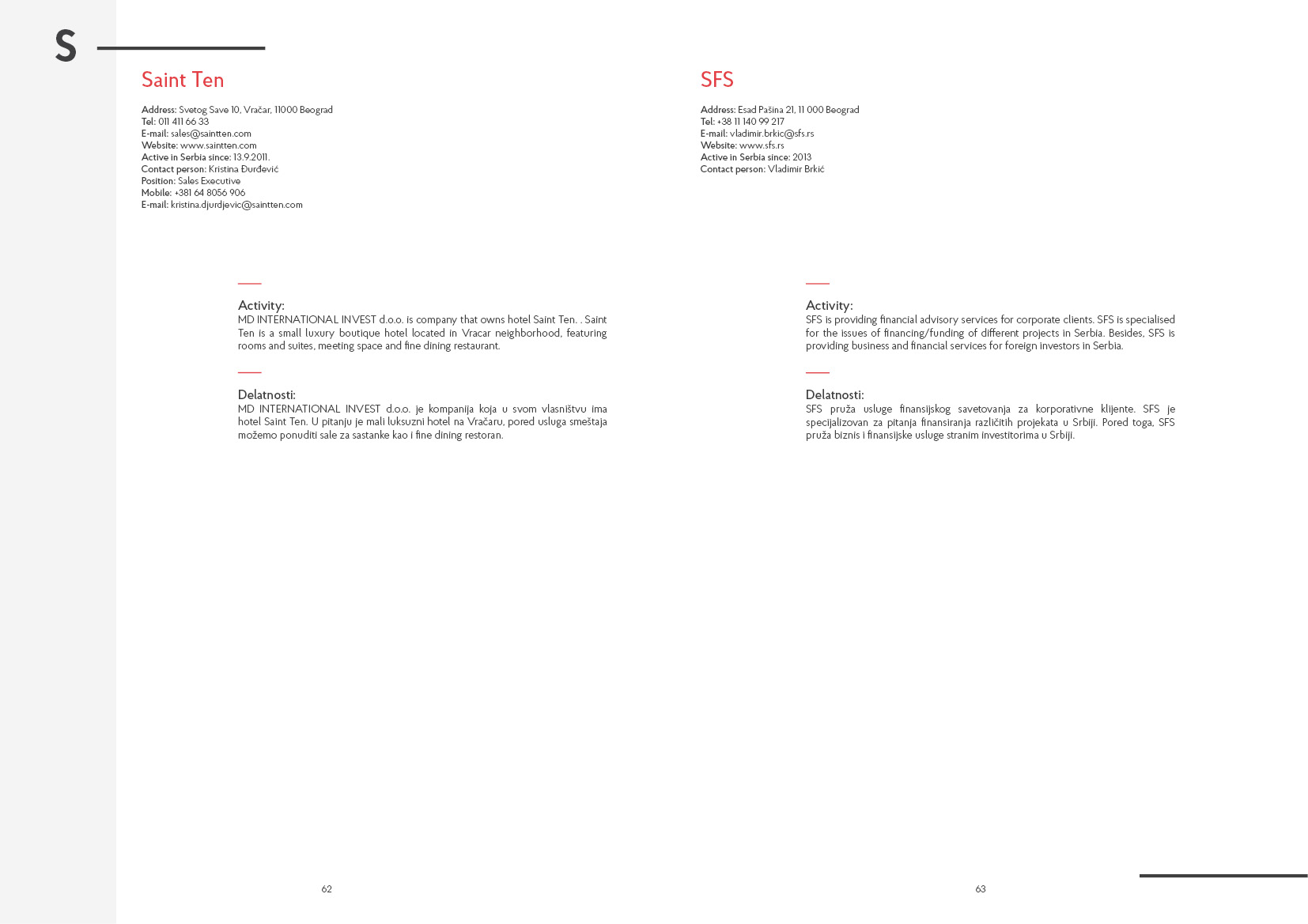 S

Saint Ten

Address: Svetog Save 10, Vračar, 11000 Beograd
Tel: 011 411 66 33
E-mail: sales@saintten.com
Website: www.saintten.com
Active in Serbia since: 13.9.2011.
Contact person: Kristina Đurđević
Position: Sales Executive
Mobile: +381 64 8056 906
E-mail: kristina.djurdjevic@saintten.com

Activity:
MD INTERNATIONAL INVEST d.o.o. is company that owns hotel Saint Ten. . Saint Ten is a small luxury boutique hotel located in Vracar neighborhood, featuring rooms and suites, meeting space and fine dining restaurant.

Delatnosti:
MD INTERNATIONAL INVEST d.o.o. je kompanija koja u svom vlasništvu ima hotel Saint Ten. U pitanju je mali luksuzni hotel na Vračaru, pored usluga smeštaja možemo ponuditi sale za sastanke kao i fine dining restoran.

62

SFS

Address: Esad Pašina 21, 11 000 Beograd
Tel: +38 11 140 99 217
E-mail: vladimir.brkic@sfs.rs
Website: www.sfs.rs
Active in Serbia since: 2013
Contact person: Vladimir Brkić

Activity:
SFS is providing financial advisory services for corporate clients. SFS is specialised for the issues of financing/funding of different projects in Serbia. Besides, SFS is providing business and financial services for foreign investors in Serbia.

Delatnosti:
SFS pruža usluge finansijskog savetovanja za korporativne klijente. SFS je specijalizovan za pitanja finansiranja različitih projekata u Srbiji. Pored toga, SFS pruža biznis i finansijske usluge stranim investitorima u Srbiji.

63